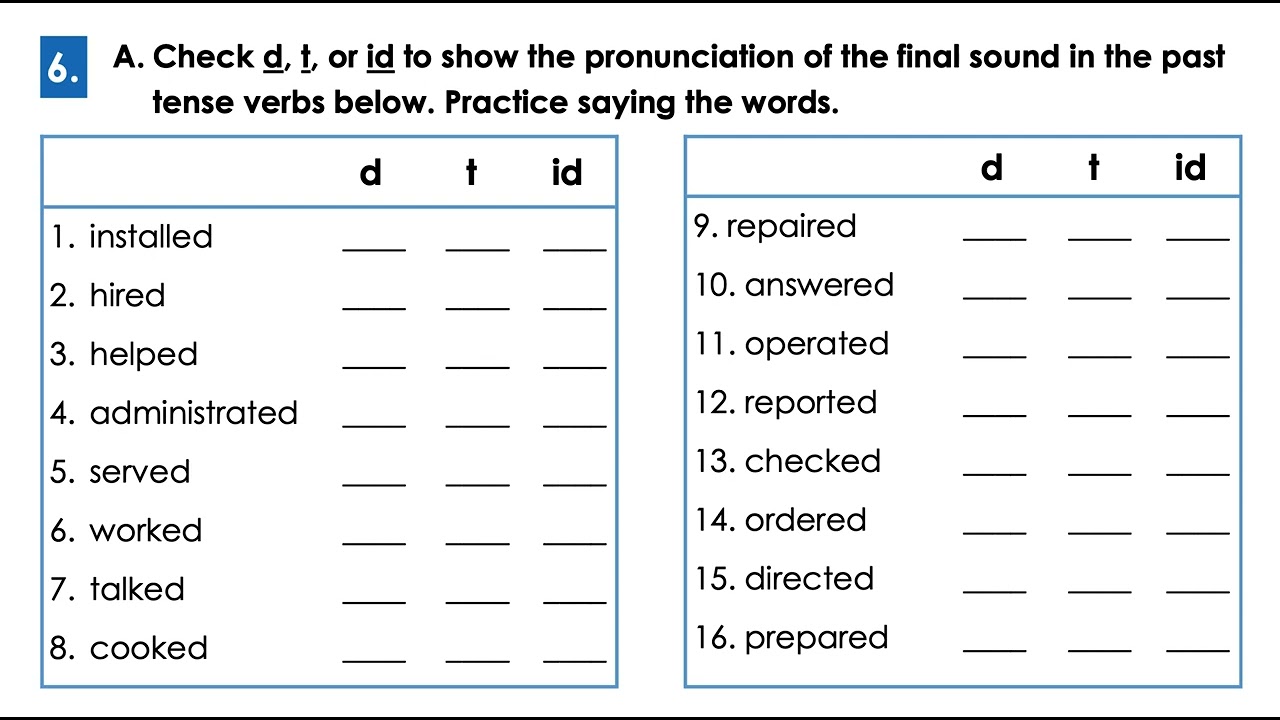 6.

A. Check d, t, or id to show the pronunciation of the final sound in the past tense verbs below. Practice saying the words.

|  | d | t | id |
|---|---|---|---|
| 1. installed | ____ | ____ | ____ |
| 2. hired | ____ | ____ | ____ |
| 3. helped | ____ | ____ | ____ |
| 4. administrated | ____ | ____ | ____ |
| 5. served | ____ | ____ | ____ |
| 6. worked | ____ | ____ | ____ |
| 7. talked | ____ | ____ | ____ |
| 8. cooked | ____ | ____ | ____ |

|  | d | t | id |
|---|---|---|---|
| 9. repaired | ____ | ____ | ____ |
| 10. answered | ____ | ____ | ____ |
| 11. operated | ____ | ____ | ____ |
| 12. reported | ____ | ____ | ____ |
| 13. checked | ____ | ____ | ____ |
| 14. ordered | ____ | ____ | ____ |
| 15. directed | ____ | ____ | ____ |
| 16. prepared | ____ | ____ | ____ |